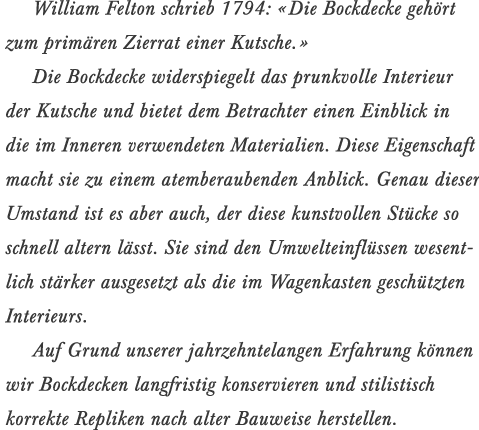 William Felton schrieb 1794: «Die Bockdecke gehört zum primären Zierrat einer Kutsche.»

Die Bockdecke widerspiegelt das prunkvolle Interieur der Kutsche und bietet dem Betrachter einen Einblick in die im Inneren verwendeten Materialien. Diese Eigenschaft macht sie zu einem atemberaubenden Anblick. Genau dieser Umstand ist es aber auch, der diese kunstvollen Stücke so schnell altern lässt. Sie sind den Umwelteinflüssen wesentlich stärker ausgesetzt als die im Wagenkasten geschützten Interieurs.

Auf Grund unserer jahrzehntelangen Erfahrung können wir Bockdecken langfristig konservieren und stilistisch korrekte Repliken nach alter Bauweise herstellen.